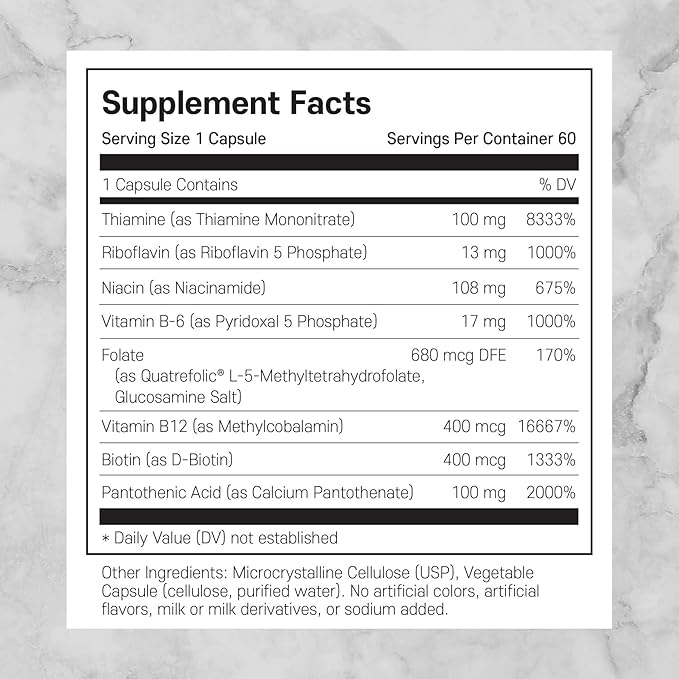 Supplement Facts

Serving Size 1 Capsule Servings Per Container 60

| 1 Capsule Contains | | % DV |
|---|---|---|
| Thiamine (as Thiamine Mononitrate) | 100 mg | 8333% |
| Riboflavin (as Riboflavin 5 Phosphate) | 13 mg | 1000% |
| Niacin (as Niacinamide) | 108 mg | 675% |
| Vitamin B-6 (as Pyridoxal 5 Phosphate) | 17 mg | 1000% |
| Folate (as Quatrefolic® L-5-Methyltetrahydrofolate, Glucosamine Salt) | 680 mcg DFE | 170% |
| Vitamin B12 (as Methylcobalamin) | 400 mcg | 16667% |
| Biotin (as D-Biotin) | 400 mcg | 1333% |
| Pantothenic Acid (as Calcium Pantothenate) | 100 mg | 2000% |

* Daily Value (DV) not established

Other Ingredients: Microcrystalline Cellulose (USP), Vegetable Capsule (cellulose, purified water). No artificial colors, artificial flavors, milk or milk derivatives, or sodium added.